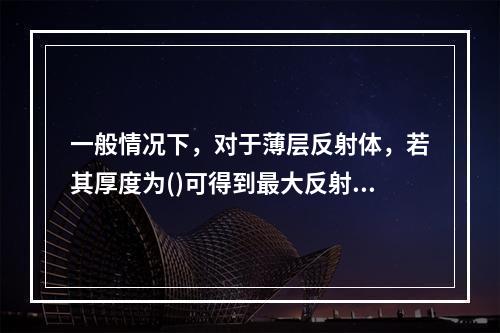 一般情况下，对于薄层反射体，若其厚度为()可得到最大反射...